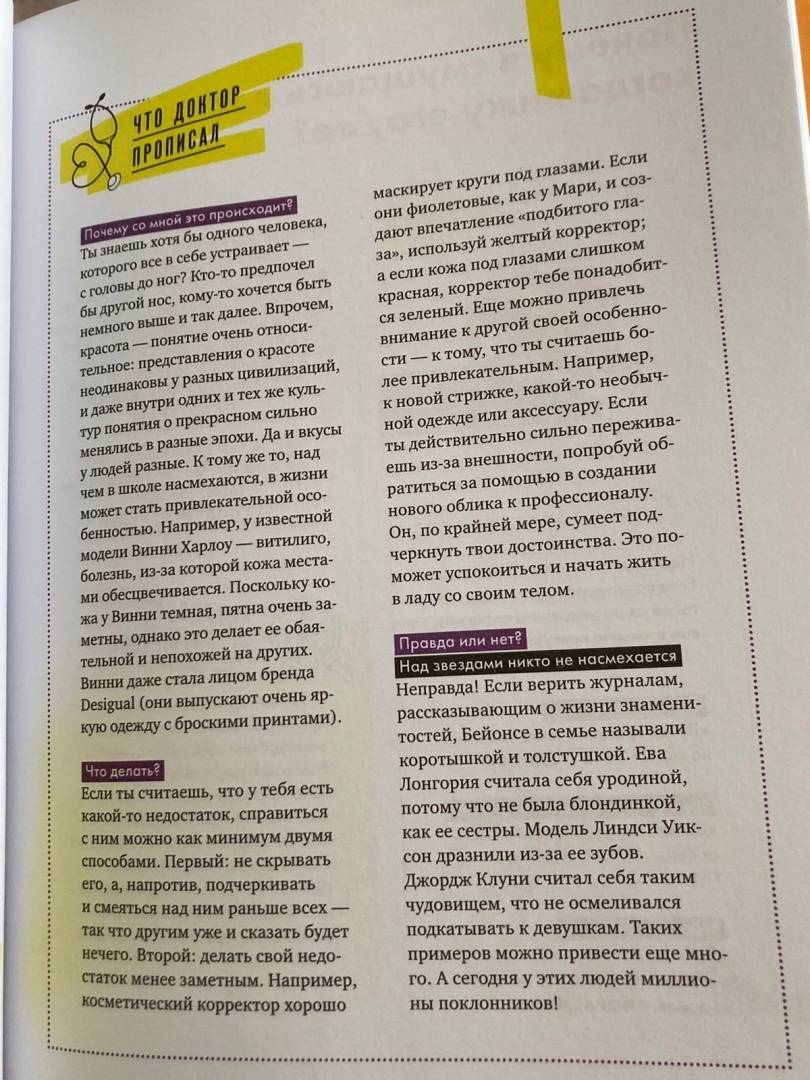 ЧТО ДОКТОР ПРОПИСАЛ

Почему со мной это происходит?
Ты знаешь хотя бы одного человека, которого все в себе устраивает — с головы до ног? Кто-то предпочел бы другой нос, кому-то хочется быть немного выше и так далее. Впрочем, красота — понятие очень относительное: представления о красоте неодинаковы у разных цивилизаций, и даже внутри одних и тех же культур понятия о прекрасном сильно менялись в разные эпохи. Да и вкусы у людей разные. К тому же то, над чем в школе насмехаются, в жизни может стать привлекательной особенностью. Например, у известной модели Винни Харлоу — витилиго, болезнь, из-за которой кожа местами обесцвечивается. Поскольку кожа у Винни темная, пятна очень заметны, однако это делает ее обаятельной и непохожей на других. Винни даже стала лицом бренда Desigual (они выпускают очень яркую одежду с броскими принтами).

Что делать?
Если ты считаешь, что у тебя есть какой-то недостаток, справиться с ним можно как минимум двумя способами. Первый: не скрывать его, а, напротив, подчеркивать и смеяться над ним раньше всех — так что другим уже и сказать будет нечего. Второй: делать свой недостаток менее заметным. Например, косметический корректор хорошо маскирует круги под глазами. Если они фиолетовые, как у Мари, и создают впечатление «подбитого глаза», используй желтый корректор; а если кожа под глазами слишком красная, корректор тебе понадобится зеленый. Еще можно привлечь внимание к другой своей особенности — к тому, что ты считаешь более привлекательным. Например, к новой стрижке, какой-то необычной одежде или аксессуару. Если ты действительно сильно переживаешь из-за внешности, попробуй обратиться за помощью в создании нового облика к профессионалу. Он, по крайней мере, сумеет подчеркнуть твои достоинства. Это поможет успокоиться и начать жить в ладу со своим телом.

Правда или нет?
Над звездами никто не насмехается
Неправда! Если верить журналам, рассказывающим о жизни знаменитостей, Бейонсе в семье называли коротышкой и толстушкой. Ева Лонгория считала себя уродиной, потому что не была блондинкой, как ее сестры. Модель Линдси Уиксон дразнили из-за ее зубов. Джордж Клуни считал себя таким чудовищем, что не осмеливался подкатывать к девушкам. Таких примеров можно привести еще много. А сегодня у этих людей миллионы поклонников!